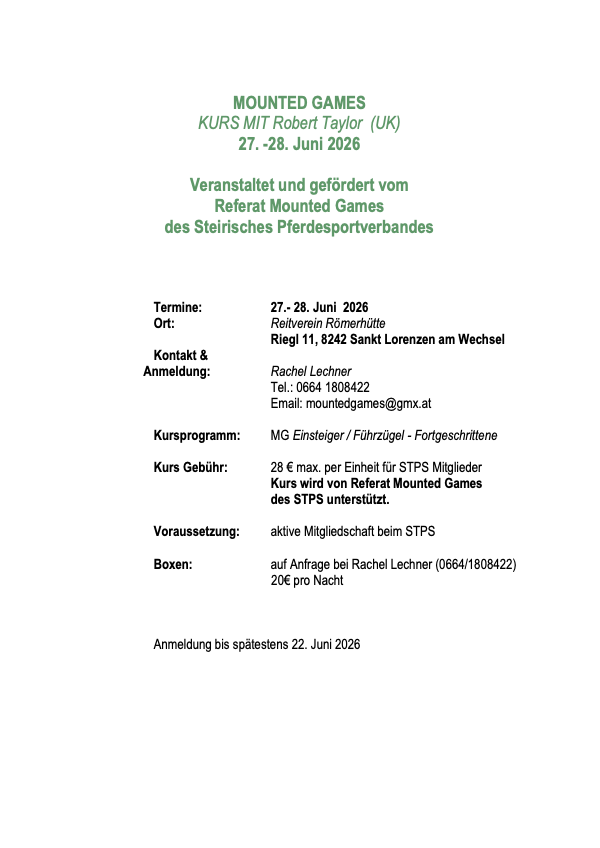 MOUNTED GAMES
KURS MIT Robert Taylor (UK)
27. -28. Juni 2026

Veranstaltet und gefördert vom
Referat Mounted Games
des Steirisches Pferdesportverbandes

Termine: 27.- 28. Juni 2026
Ort: Reitverein Römerhütte
Riegl 11, 8242 Sankt Lorenzen am Wechsel
Kontakt & Anmeldung: Rachel Lechner
Tel.: 0664 1808422
Email: mountedgames@gmx.at

Kursprogramm: MG Einsteiger / Führzügel - Fortgeschrittene

Kurs Gebühr: 28 € max. per Einheit für STPS Mitglieder
Kurs wird von Referat Mounted Games des STPS unterstützt.

Voraussetzung: aktive Mitgliedschaft beim STPS

Boxen: auf Anfrage bei Rachel Lechner (0664/1808422)
20€ pro Nacht

Anmeldung bis spätestens 22. Juni 2026